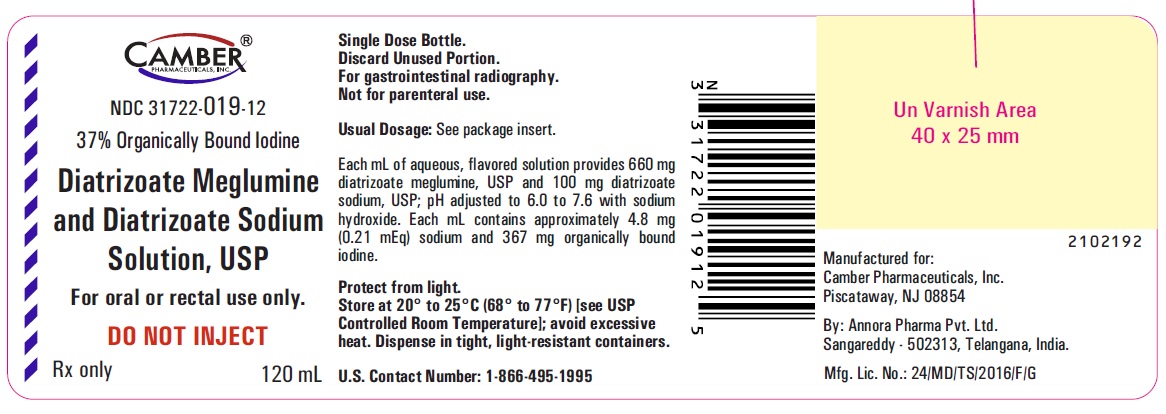 CAMBER®
PHARMACEUTICALS, INC.

NDC 31722-019-12

37% Organically Bound Iodine

Diatrizoate Meglumine and Diatrizoate Sodium Solution, USP

For oral or rectal use only.

DO NOT INJECT

Rx only

120 mL

Single Dose Bottle.
Discard Unused Portion.
For gastrointestinal radiography.
Not for parenteral use.

Usual Dosage: See package insert.

Each mL of aqueous, flavored solution provides 660 mg diatrizoate meglumine, USP and 100 mg diatrizoate sodium, USP; pH adjusted to 6.0 to 7.6 with sodium hydroxide. Each mL contains approximately 4.8 mg (0.21 mEq) sodium and 367 mg organically bound iodine.

Protect from light.
Store at 20° to 25°C (68° to 77°F) [see USP Controlled Room Temperature]; avoid excessive heat. Dispense in tight, light-resistant containers.

U.S. Contact Number: 1-866-495-1995

N 3 31722 01912 5

Un Varnish Area
40 x 25 mm

2102192

Manufactured for:
Camber Pharmaceuticals, Inc.
Piscataway, NJ 08854

By: Annora Pharma Pvt. Ltd.
Sangareddy - 502313, Telangana, India.

Mfg. Lic. No.: 24/MD/TS/2016/F/G